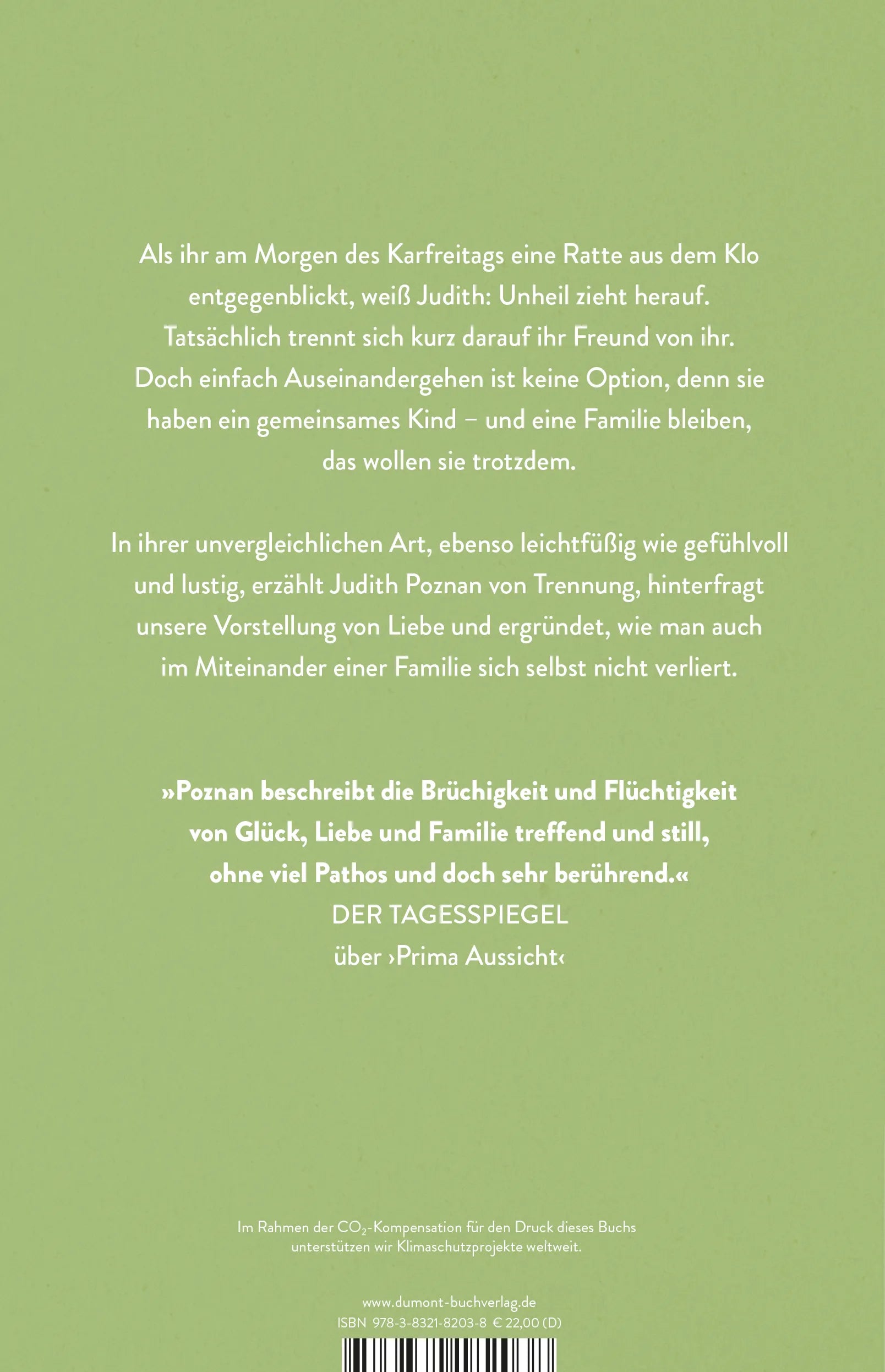 Als ihr am Morgen des Karfreitags eine Ratte aus dem Klo entgegenblickt, weiß Judith: Unheil zieht herauf. Tatsächlich trennt sich kurz darauf ihr Freund von ihr. Doch einfach Auseinandergehen ist keine Option, denn sie haben ein gemeinsames Kind – und eine Familie bleiben, das wollen sie trotzdem.

In ihrer unvergleichlichen Art, ebenso leichtfüßig wie gefühlvoll und lustig, erzählt Judith Poznan von Trennung, hinterfragt unsere Vorstellung von Liebe und ergründet, wie man auch im Miteinander einer Familie sich selbst nicht verliert.

»Poznan beschreibt die Brüchigkeit und Flüchtigkeit von Glück, Liebe und Familie treffend und still, ohne viel Pathos und doch sehr berührend.«
DER TAGESSPIEGEL
über ›Prima Aussicht‹

Im Rahmen der $CO_2$-Kompensation für den Druck dieses Buchs unterstützen wir Klimaschutzprojekte weltweit.

www.dumont-buchverlag.de
ISBN 978-3-8321-8203-8 € 22,00 (D)